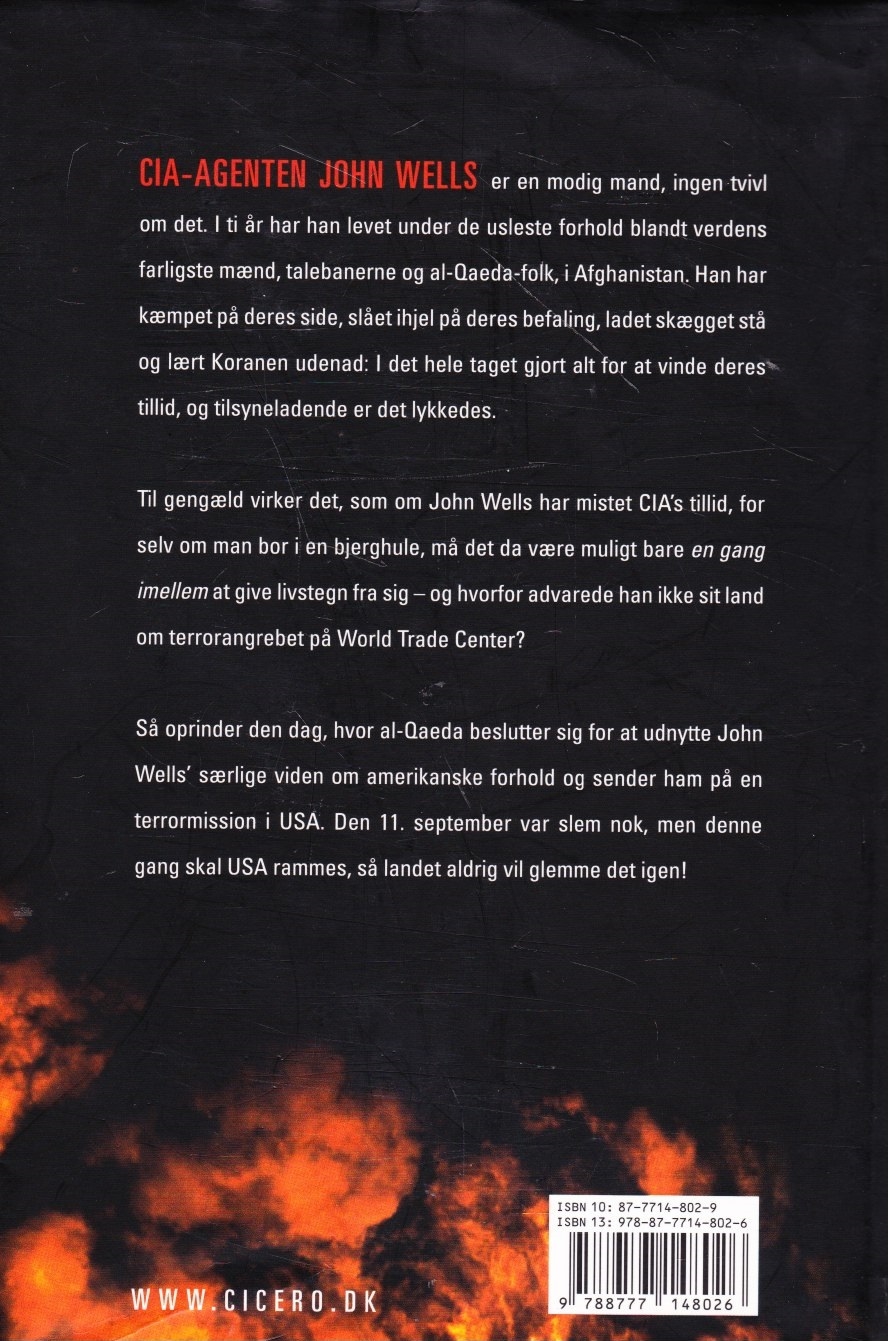 CIA-AGENTEN JOHN WELLS er en modig mand, ingen tvivl om det. I ti år har han levet under de usleste forhold blandt verdens farligste mænd, talebanerne og al-Qaeda-folk, i Afghanistan. Han har kæmpet på deres side, slået ihjel på deres befaling, ladet skægget stå og lært Koranen udenad: I det hele taget gjort alt for at vinde deres tillid, og tilsyneladende er det lykkedes.

Til gengæld virker det, som om John Wells har mistet CIA's tillid, for selv om man bor i en bjerghule, må det da være muligt bare en gang imellem at give livstegn fra sig – og hvorfor advarede han ikke sit land om terrorangrebet på World Trade Center?

Så oprinder den dag, hvor al-Qaeda beslutter sig for at udnytte John Wells' særlige viden om amerikanske forhold og sender ham på en terrormission i USA. Den 11. september var slem nok, men denne gang skal USA rammes, så landet aldrig vil glemme det igen!

ISBN 10: 87-7714-802-9
ISBN 13: 978-87-7714-802-6

9 788777 148026

WWW.CICERO.DK